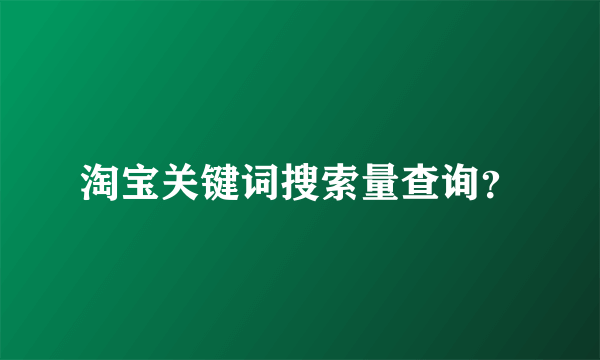 淘宝关键词搜索量查询?